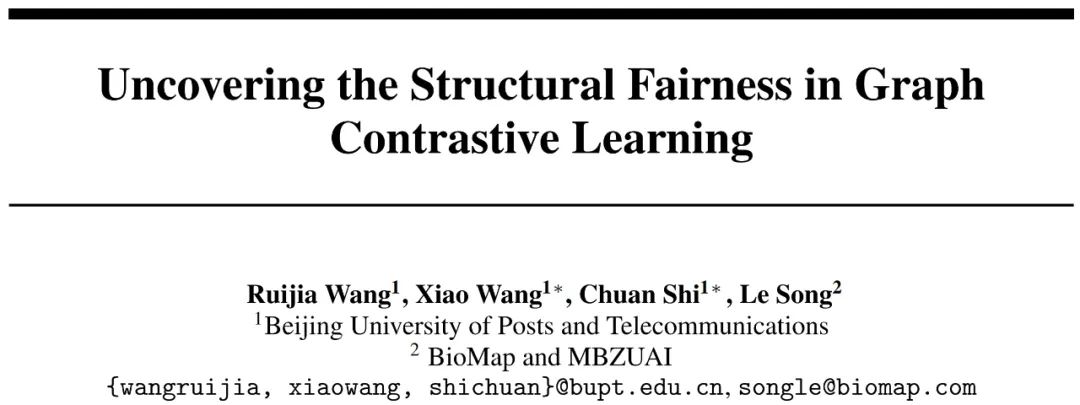 Uncovering the Structural Fairness in Graph Contrastive Learning

Ruijia Wang$^{1}$, Xiao Wang$^{1*}$, Chuan Shi$^{1*}$, Le Song$^{2}$
$^{1}$Beijing University of Posts and Telecommunications
$^{2}$ BioMap and MBZUAI
{wangruijia, xiaowang, shichuan}@bupt.edu.cn, songle@biomap.com